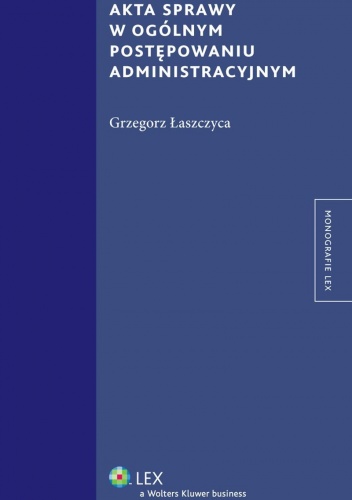 AKTA SPRAWY
W OGÓLNYM
POSTĘPOWANIU
ADMINISTRACYJNYM

Grzegorz Łaszczyca

MONOGRAFIE LEX

LEX
a Wolters Kluwer business